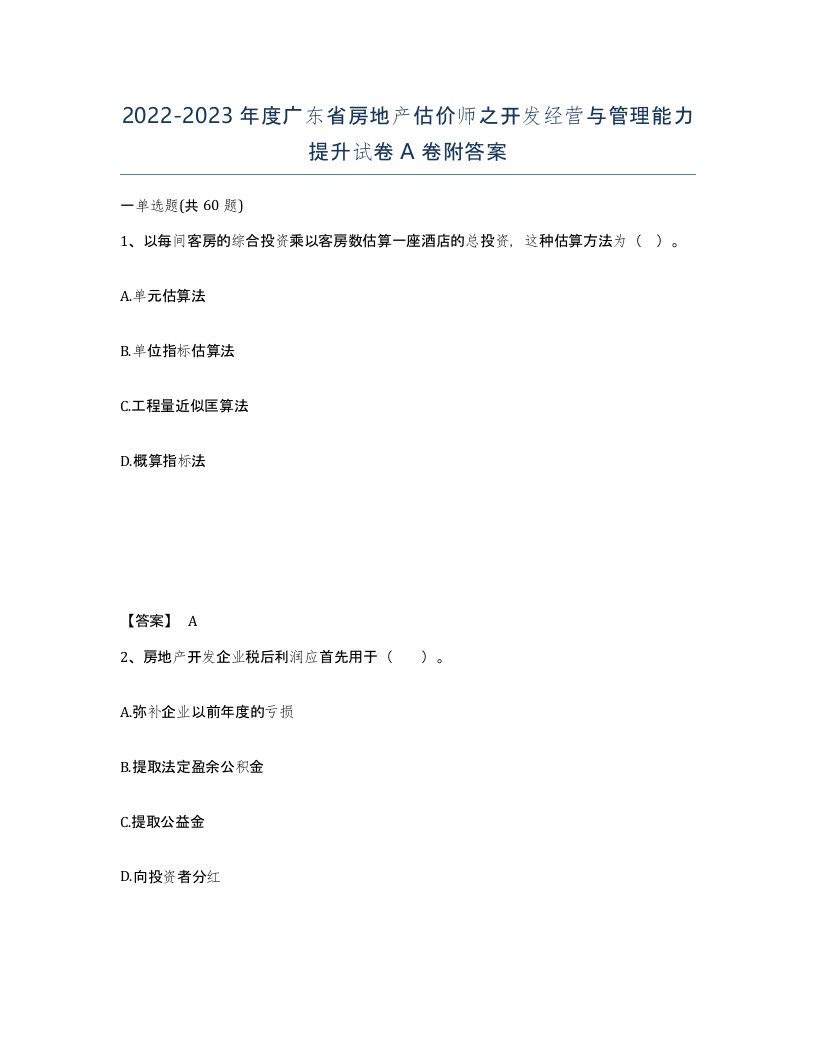 2022-2023年度广东省房地产估价师之开发经营与管理能力提升试卷A卷附答案

一单选题(共60题)

1、以每间客房的综合投资乘以客房数估算一座酒店的总投资，这种估算方法为（ ）。

A.单元估算法

B.单位指标估算法

C.工程量近似匡算法

D.概算指标法

【答案】 A

2、房地产开发企业税后利润应首先用于（　　）。

A.弥补企业以前年度的亏损

B.提取法定盈余公积金

C.提取公益金

D.向投资者分红